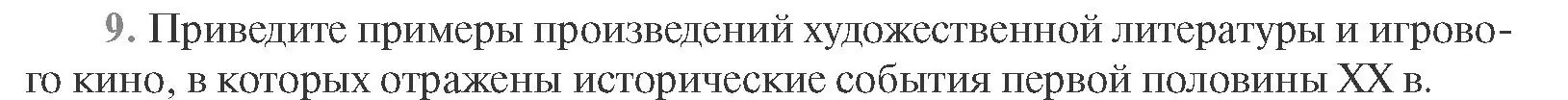 9. Приведите примеры произведений художественной литературы и игрового кино, в которых отражены исторические события первой половины XX в.